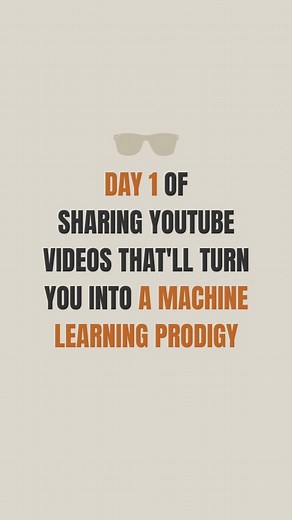 DAY 1 OF SHARING YOUTUBE VIDEOS THAT'LL TURN YOU INTO A MACHINE LEARNING PRODIGY